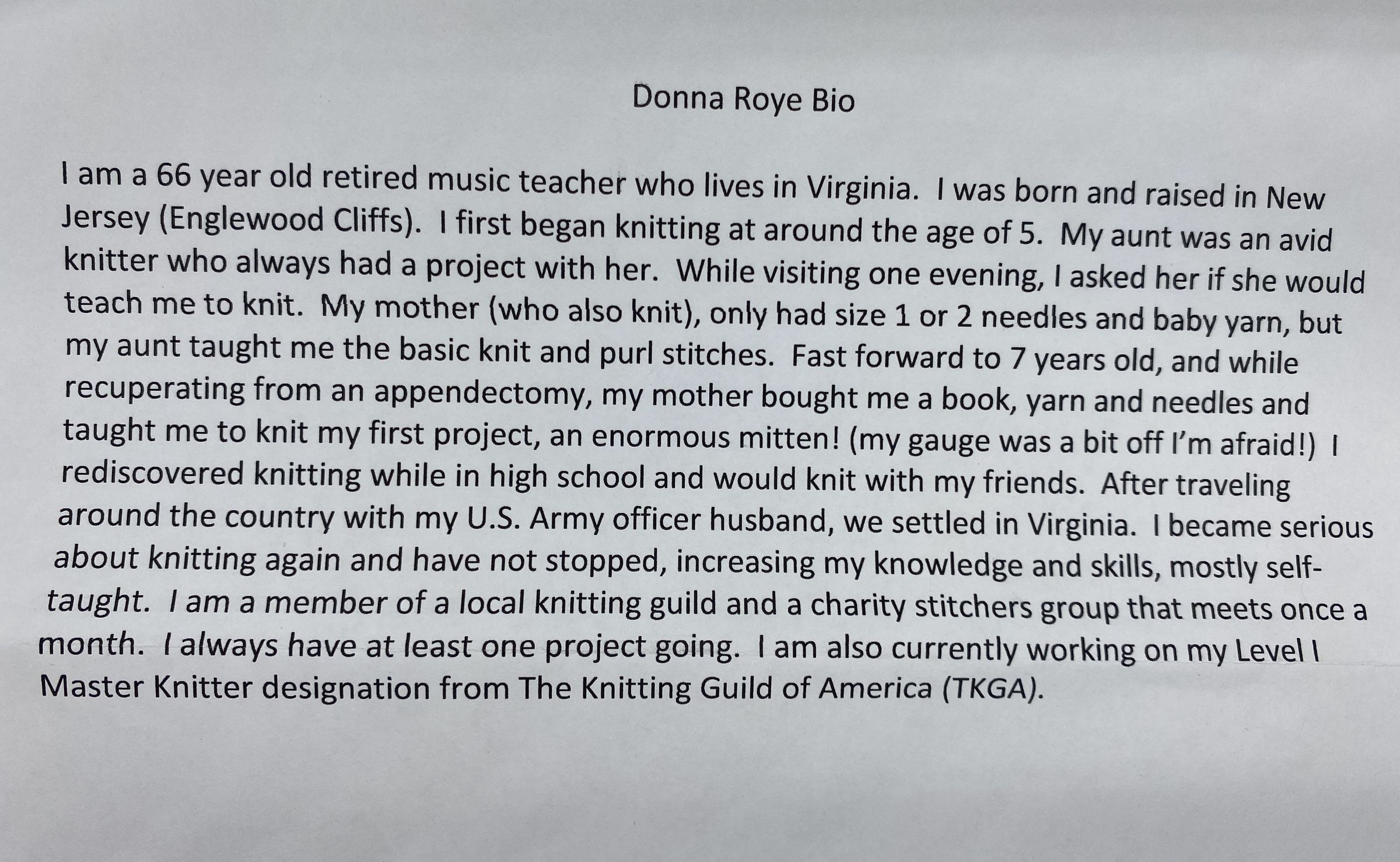 Donna Roye Bio

I am a 66 year old retired music teacher who lives in Virginia. I was born and raised in New Jersey (Englewood Cliffs). I first began knitting at around the age of 5. My aunt was an avid knitter who always had a project with her. While visiting one evening, I asked her if she would teach me to knit. My mother (who also knit), only had size 1 or 2 needles and baby yarn, but my aunt taught me the basic knit and purl stitches. Fast forward to 7 years old, and while recuperating from an appendectomy, my mother bought me a book, yarn and needles and taught me to knit my first project, an enormous mitten! (my gauge was a bit off I'm afraid!) I rediscovered knitting while in high school and would knit with my friends. After traveling around the country with my U.S. Army officer husband, we settled in Virginia. I became serious about knitting again and have not stopped, increasing my knowledge and skills, mostly self-taught. I am a member of a local knitting guild and a charity stitchers group that meets once a month. I always have at least one project going. I am also currently working on my Level I Master Knitter designation from The Knitting Guild of America (TKGA).